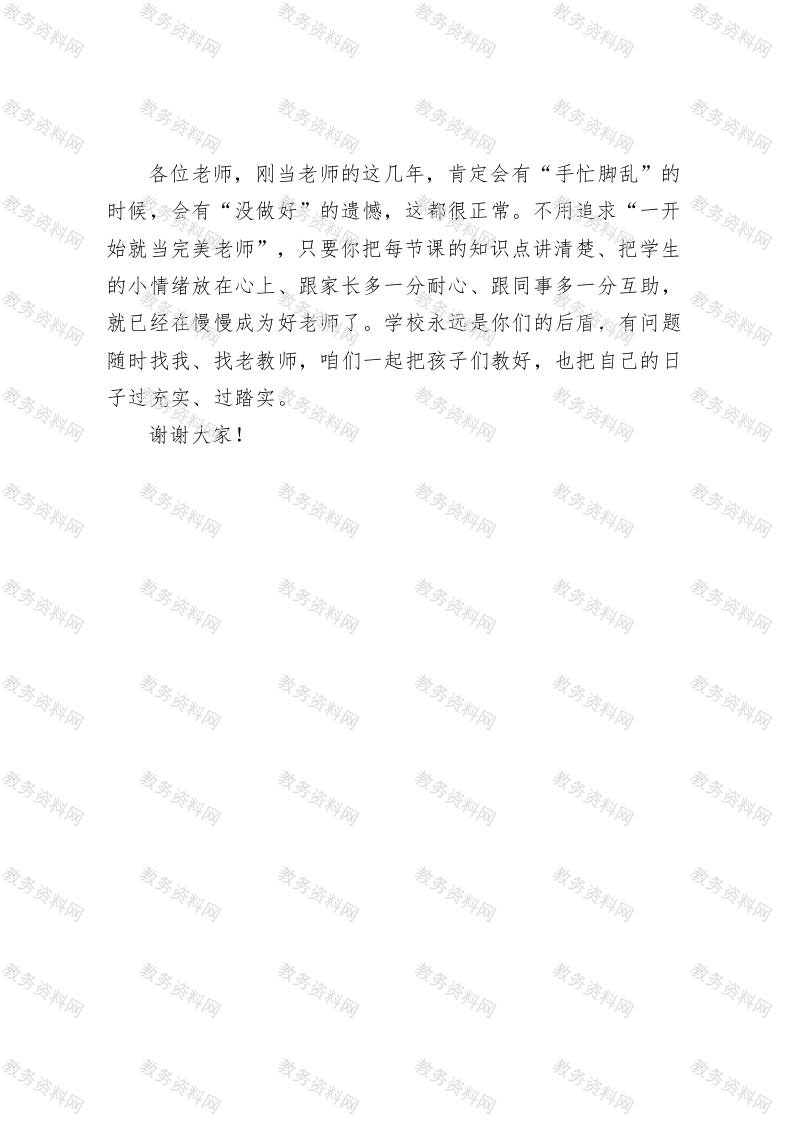 各位老师，刚当老师的这几年，肯定会有“手忙脚乱”的时候，会有“没做好”的遗憾，这都很正常。不用追求“一开始就当完美老师”，只要你把每节课的知识点讲清楚、把学生的小情绪放在心上、跟家长多一分耐心、跟同事多一分互助，就已经在慢慢成为好老师了。学校永远是你们的后盾，有问题随时找我、找老教师，咱们一起把孩子们教好，也把自己的日子过充实、过踏实。

谢谢大家！

教务资料网